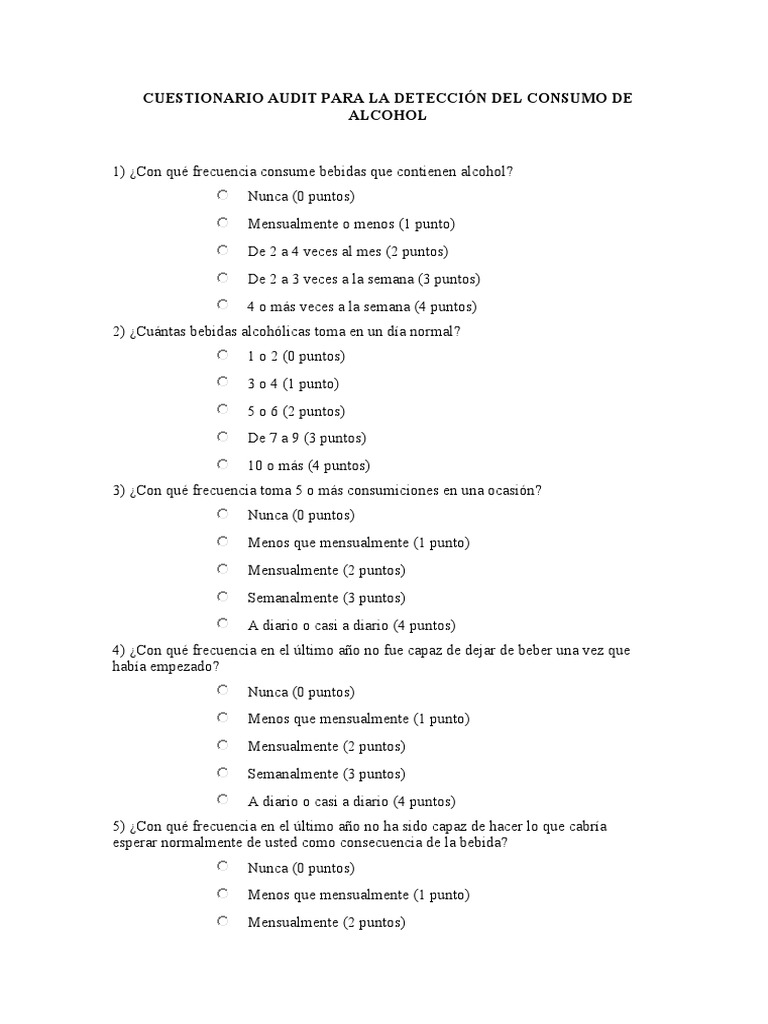 CUESTIONARIO AUDIT PARA LA DETECCIÓN DEL CONSUMO DE ALCOHOL

1) ¿Con qué frecuencia consume bebidas que contienen alcohol?

Nunca (0 puntos)

Mensualmente o menos (1 punto)

De 2 a 4 veces al mes (2 puntos)

De 2 a 3 veces a la semana (3 puntos)

4 o más veces a la semana (4 puntos)

2) ¿Cuántas bebidas alcohólicas toma en un día normal?

1 o 2 (0 puntos)

3 o 4 (1 punto)

5 o 6 (2 puntos)

De 7 a 9 (3 puntos)

10 o más (4 puntos)

3) ¿Con qué frecuencia toma 5 o más consumiciones en una ocasión?

Nunca (0 puntos)

Menos que mensualmente (1 punto)

Mensualmente (2 puntos)

Semanalmente (3 puntos)

A diario o casi a diario (4 puntos)

4) ¿Con qué frecuencia en el último año no fue capaz de dejar de beber una vez que había empezado?

Nunca (0 puntos)

Menos que mensualmente (1 punto)

Mensualmente (2 puntos)

Semanalmente (3 puntos)

A diario o casi a diario (4 puntos)

5) ¿Con qué frecuencia en el último año no ha sido capaz de hacer lo que cabría esperar normalmente de usted como consecuencia de la bebida?

Nunca (0 puntos)

Menos que mensualmente (1 punto)

Mensualmente (2 puntos)